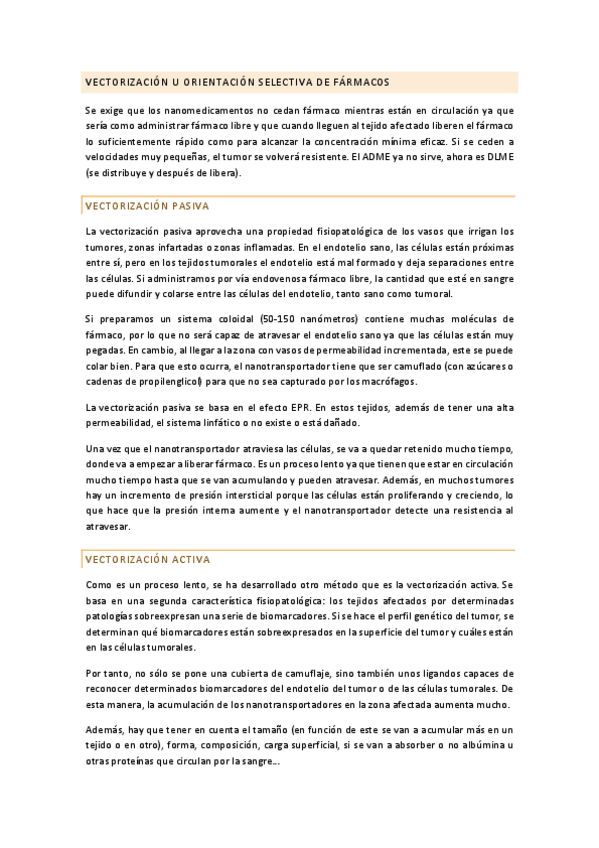 VECTORIZACIÓN U ORIENTACIÓN SELECTIVA DE FÁRMACOS

Se exige que los nanomedicamentos no cedan fármaco mientras están en circulación ya que sería como administrar fármaco libre y que cuando lleguen al tejido afectado liberen el fármaco lo suficientemente rápido como para alcanzar la concentración mínima eficaz. Si se ceden a velocidades muy pequeñas, el tumor se volverá resistente. El ADME ya no sirve, ahora es DLME (se distribuye y después de libera).

VECTORIZACIÓN PASIVA

La vectorización pasiva aprovecha una propiedad fisiopatológica de los vasos que irrigan los tumores, zonas infartadas o zonas inflamadas. En el endotelio sano, las células están próximas entre sí, pero en los tejidos tumorales el endotelio está mal formado y deja separaciones entre las células. Si administramos por vía endovenosa fármaco libre, la cantidad que esté en sangre puede difundir y colarse entre las células del endotelio, tanto sano como tumoral.

Si preparamos un sistema coloidal (50-150 nanómetros) contiene muchas moléculas de fármaco, por lo que no será capaz de atravesar el endotelio sano ya que las células están muy pegadas. En cambio, al llegar a la zona con vasos de permeabilidad incrementada, este se puede colar bien. Para que esto ocurra, el nanotransportador tiene que ser camuflado (con azúcares o cadenas de propilenglicol) para que no sea capturado por los macrófagos.

La vectorización pasiva se basa en el efecto EPR. En estos tejidos, además de tener una alta permeabilidad, el sistema linfático o no existe o está dañado.

Una vez que el nanotransportador atraviesa las células, se va a quedar retenido mucho tiempo, donde va a empezar a liberar fármaco. Es un proceso lento ya que tienen que estar en circulación mucho tiempo hasta que se van acumulando y pueden atravesar. Además, en muchos tumores hay un incremento de presión intersticial porque las células están proliferando y creciendo, lo que hace que la presión interna aumente y el nanotransportador detecte una resistencia al atravesar.

VECTORIZACIÓN ACTIVA

Como es un proceso lento, se ha desarrollado otro método que es la vectorización activa. Se basa en una segunda característica fisiopatológica: los tejidos afectados por determinadas patologías sobreexpresan una serie de biomarcadores. Si se hace el perfil genético del tumor, se determinan qué biomarcadores están sobreexpresados en la superficie del tumor y cuáles están en las células tumorales.

Por tanto, no sólo se pone una cubierta de camuflaje, sino también unos ligandos capaces de reconocer determinados biomarcadores del endotelio del tumor o de las células tumorales. De esta manera, la acumulación de los nanotransportadores en la zona afectada aumenta mucho.

Además, hay que tener en cuenta el tamaño (en función de este se van a acumular más en un tejido o en otro), forma, composición, carga superficial, si se van a absorber o no albúmina u otras proteínas que circulan por la sangre...